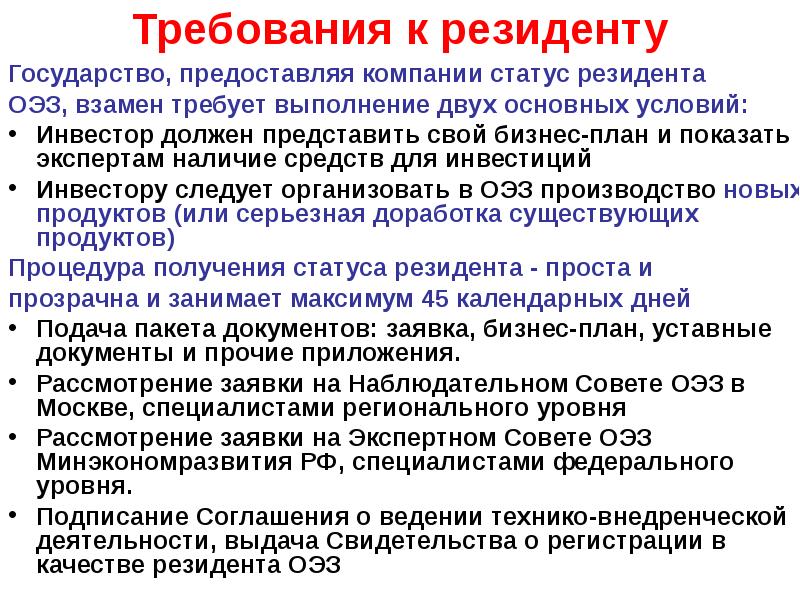 Требования к резиденту

Государство, предоставляя компании статус резидента ОЭЗ, взамен требует выполнение двух основных условий:

• Инвестор должен представить свой бизнес-план и показать экспертам наличие средств для инвестиций
• Инвестору следует организовать в ОЭЗ производство новых продуктов (или серьезная доработка существующих продуктов)

Процедура получения статуса резидента - проста и прозрачна и занимает максимум 45 календарных дней

• Подача пакета документов: заявка, бизнес-план, уставные документы и прочие приложения.
• Рассмотрение заявки на Наблюдательном Совете ОЭЗ в Москве, специалистами регионального уровня
• Рассмотрение заявки на Экспертном Совете ОЭЗ Минэкономразвития РФ, специалистами федерального уровня.
• Подписание Соглашения о ведении технико-внедренческой деятельности, выдача Свидетельства о регистрации в качестве резидента ОЭЗ